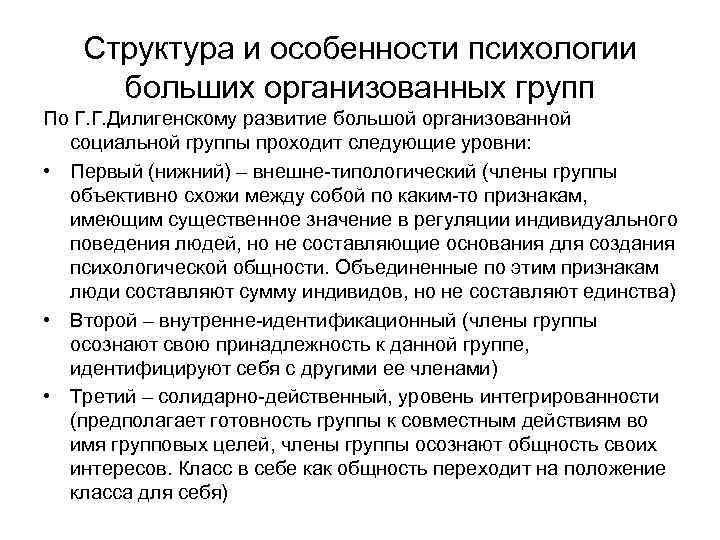 Структура и особенности психологии больших организованных групп

По Г.Г.Дилигенскому развитие большой организованной социальной группы проходит следующие уровни:

• Первый (нижний) – внешне-типологический (члены группы объективно схожи между собой по каким-то признакам, имеющим существенное значение в регуляции индивидуального поведения людей, но не составляющие основания для создания психологической общности. Объединенные по этим признакам люди составляют сумму индивидов, но не составляют единства)

• Второй – внутренне-идентификационный (члены группы осознают свою принадлежность к данной группе, идентифицируют себя с другими ее членами)

• Третий – солидарно-действенный, уровень интегрированности (предполагает готовность группы к совместным действиям во имя групповых целей, члены группы осознают общность своих интересов. Класс в себе как общность переходит на положение класса для себя)